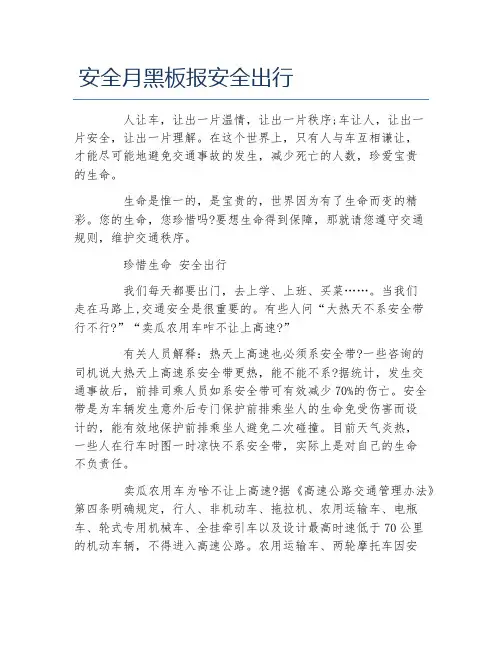 安全月黑板报安全出行

人让车，让出一片温情，让出一片秩序;车让人，让出一片安全，让出一片理解。在这个世界上，只有人与车互相谦让，才能尽可能地避免交通事故的发生，减少死亡的人数，珍爱宝贵的生命。

生命是惟一的，是宝贵的，世界因为有了生命而变的精彩。您的生命，您珍惜吗?要想生命得到保障，那就请您遵守交通规则，维护交通秩序。

珍惜生命 安全出行

我们每天都要出门，去上学、上班、买菜……。当我们走在马路上,交通安全是很重要的。有些人问“大热天不系安全带行不行?”“卖瓜农用车咋不让上高速?”

有关人员解释：热天上高速也必须系安全带?一些咨询的司机说大热天上高速系安全带更热，能不能不系?据统计，发生交通事故后，前排司乘人员如系安全带可有效减少70%的伤亡。安全带是为车辆发生意外后专门保护前排乘坐人的生命免受伤害而设计的，能有效地保护前排乘坐人避免二次碰撞。目前天气炎热，一些人在行车时图一时凉快不系安全带，实际上是对自己的生命不负责任。

卖瓜农用车为啥不让上高速?据《高速公路交通管理办法》第四条明确规定，行人、非机动车、拖拉机、农用运输车、电瓶车、轮式专用机械车、全挂牵引车以及设计最高时速低于70公里的机动车辆，不得进入高速公路。农用运输车、两轮摩托车因安